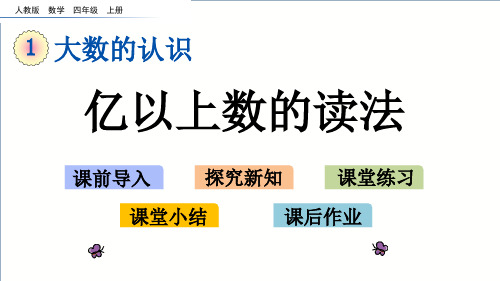 人教版 数学 四年级 上册

1 大数的认识

亿以上数的读法

课前导入

探究新知

课堂练习

课堂小结

课后作业